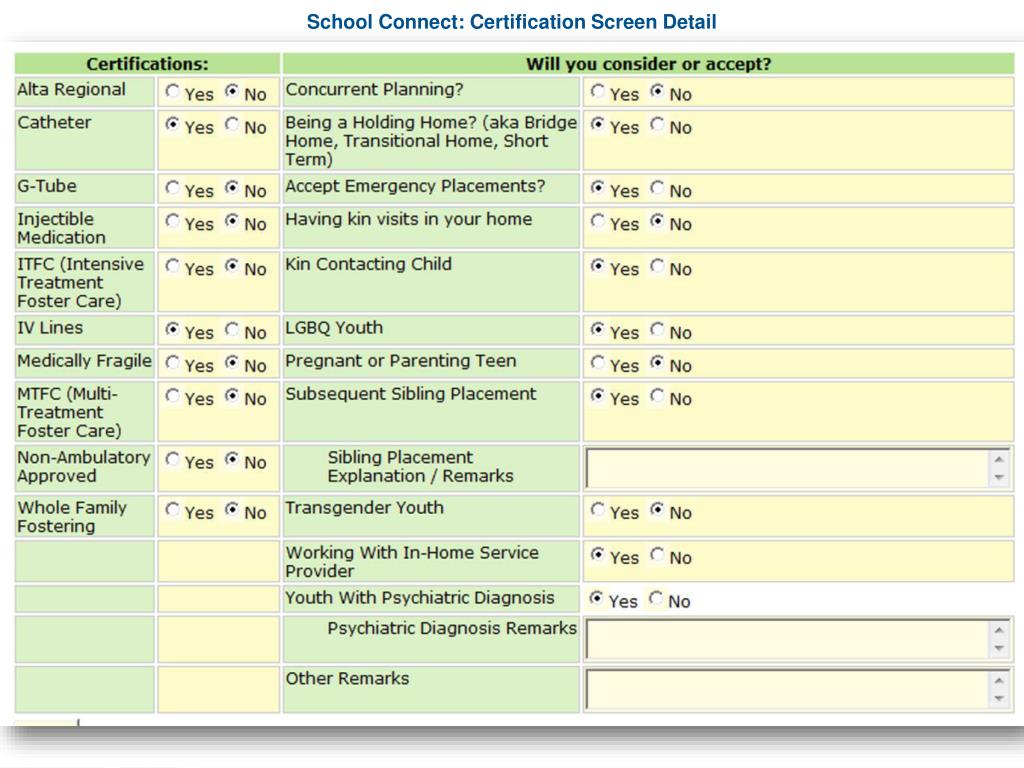 School Connect: Certification Screen Detail

| Certifications: | | Will you consider or accept? | |
|---|---|---|---|
| Alta Regional | Yes No | Concurrent Planning? | Yes No |
| Catheter | Yes No | Being a Holding Home? (aka Bridge Home, Transitional Home, Short Term) | Yes No |
| G-Tube | Yes No | Accept Emergency Placements? | Yes No |
| Injectible Medication | Yes No | Having kin visits in your home | Yes No |
| ITFC (Intensive Treatment Foster Care) | Yes No | Kin Contacting Child | Yes No |
| IV Lines | Yes No | LGBQ Youth | Yes No |
| Medically Fragile | Yes No | Pregnant or Parenting Teen | Yes No |
| MTFC (Multi-Treatment Foster Care) | Yes No | Subsequent Sibling Placement | Yes No |
| Non-Ambulatory Approved | Yes No | Sibling Placement Explanation / Remarks | |
| Whole Family Fostering | Yes No | Transgender Youth | Yes No |
| | | Working With In-Home Service Provider | Yes No |
| | | Youth With Psychiatric Diagnosis | Yes No |
| | | Psychiatric Diagnosis Remarks | |
| | | Other Remarks | |